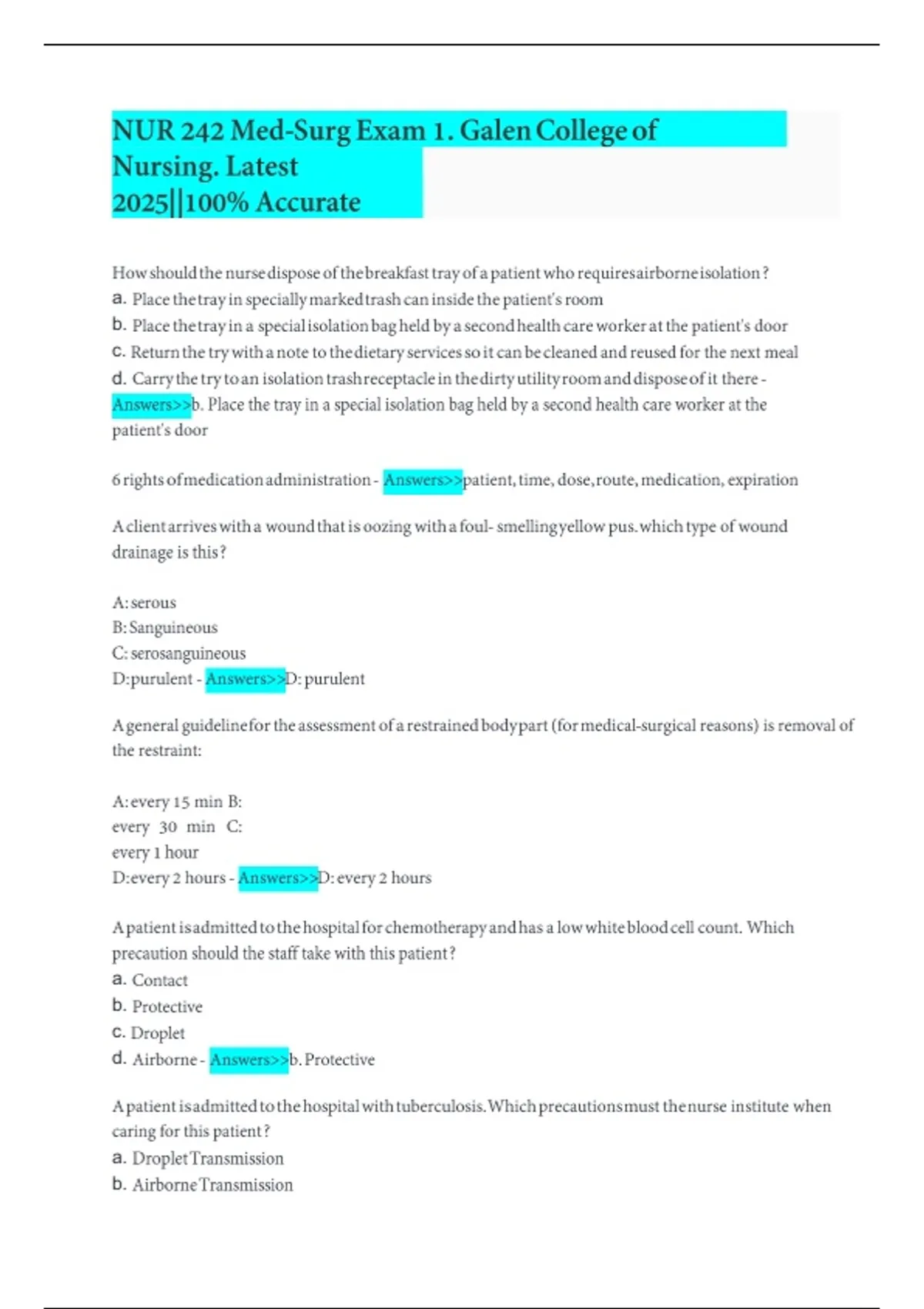 NUR 242 Med-Surg Exam 1. Galen College of Nursing. Latest 2025||100% Accurate

How should the nurse dispose of the breakfast tray of a patient who requires airborne isolation?
a. Place the tray in specially marked trash can inside the patient's room
b. Place the tray in a special isolation bag held by a second health care worker at the patient's door
c. Return the try with a note to the dietary services so it can be cleaned and reused for the next meal
d. Carry the try to an isolation trash receptacle in the dirty utility room and dispose of it there - Answers>>b. Place the tray in a special isolation bag held by a second health care worker at the patient's door

6 rights of medication administration - Answers>>patient, time, dose, route, medication, expiration

A client arrives with a wound that is oozing with a foul- smelling yellow pus. which type of wound drainage is this?

A: serous
B: Sanguineous
C: serosanguineous
D:purulent - Answers>>D: purulent

A general guideline for the assessment of a restrained body part (for medical-surgical reasons) is removal of the restraint:

A: every 15 min B:
every 30 min C:
every 1 hour
D:every 2 hours - Answers>>D: every 2 hours

A patient is admitted to the hospital for chemotherapy and has a low white blood cell count. Which precaution should the staff take with this patient?
a. Contact
b. Protective
c. Droplet
d. Airborne - Answers>>b. Protective

A patient is admitted to the hospital with tuberculosis. Which precautions must the nurse institute when caring for this patient?
a. Droplet Transmission
b. Airborne Transmission